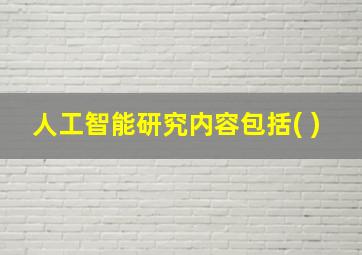 人工智能研究内容包括( )